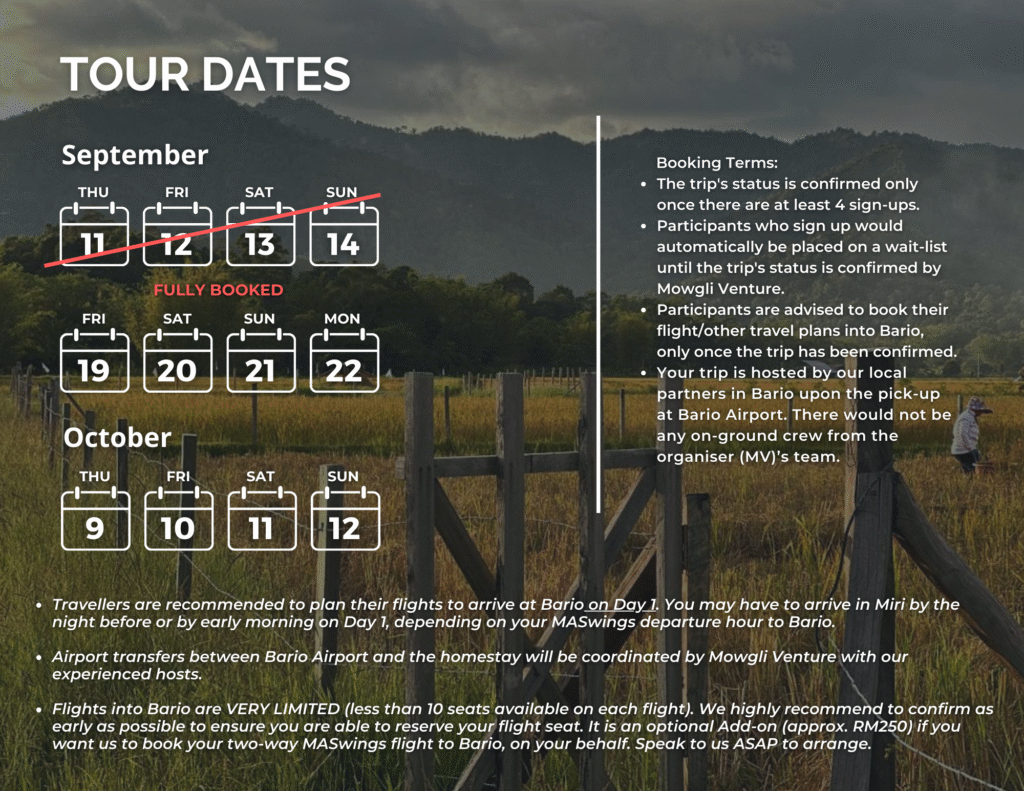 TOUR DATES

September

THU 11 FRI 12 SAT 13 SUN 14

FULLY BOOKED

FRI 19 SAT 20 SUN 21 MON 22

October

THU 9 FRI 10 SAT 11 SUN 12

Booking Terms:

- The trip's status is confirmed only once there are at least 4 sign-ups.
- Participants who sign up would automatically be placed on a wait-list until the trip's status is confirmed by Mowgli Venture.
- Participants are advised to book their flight/other travel plans into Bario, only once the trip has been confirmed.
- Your trip is hosted by our local partners in Bario upon the pick-up at Bario Airport. There would not be any on-ground crew from the organiser (MV)'s team.

- Travellers are recommended to plan their flights to arrive at Bario on Day 1. You may have to arrive in Miri by the night before or by early morning on Day 1, depending on your MASwings departure hour to Bario.

- Airport transfers between Bario Airport and the homestay will be coordinated by Mowgli Venture with our experienced hosts.

- Flights into Bario are VERY LIMITED (less than 10 seats available on each flight). We highly recommend to confirm as early as possible to ensure you are able to reserve your flight seat. It is an optional Add-on (approx. RM250) if you want us to book your two-way MASwings flight to Bario, on your behalf. Speak to us ASAP to arrange.